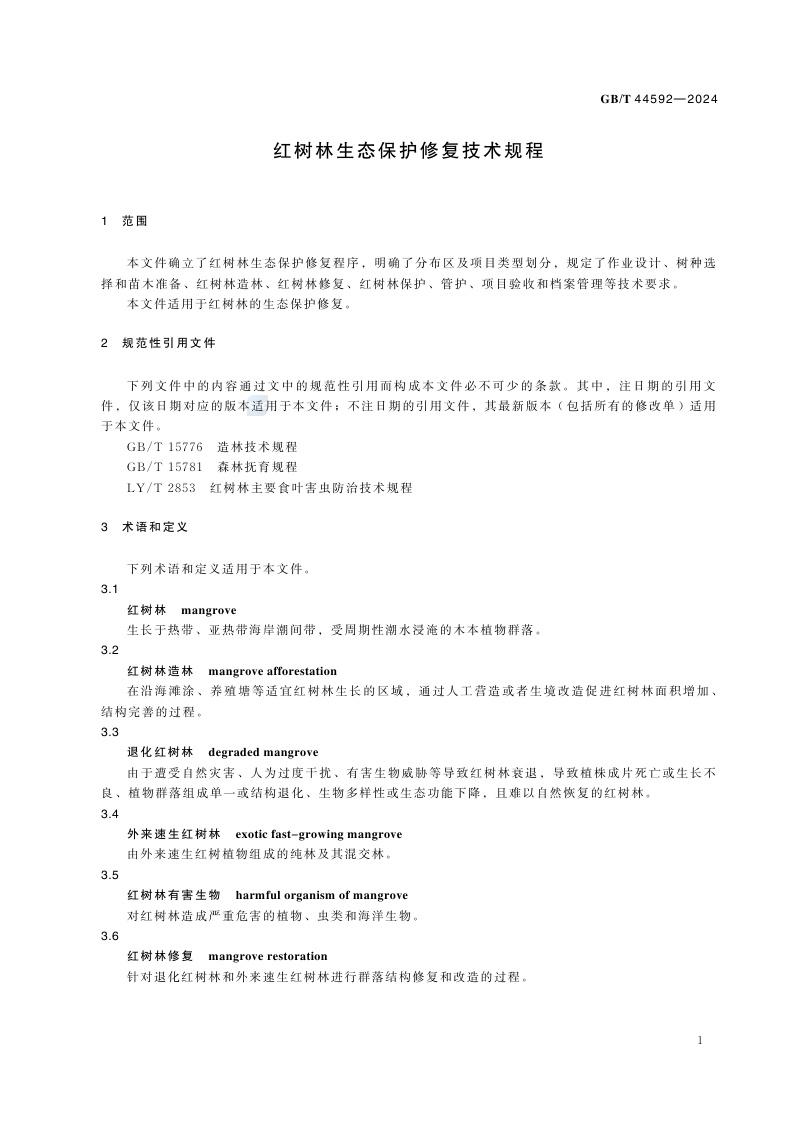 GB/T 44592—2024

红树林生态保护修复技术规程

1　范围

本文件确立了红树林生态保护修复程序，明确了分布区及项目类型划分，规定了作业设计、树种选择和苗木准备、红树林造林、红树林修复、红树林保护、管护、项目验收和档案管理等技术要求。

本文件适用于红树林的生态保护修复。

2　规范性引用文件

下列文件中的内容通过文中的规范性引用而构成本文件必不可少的条款。其中，注日期的引用文件，仅该日期对应的版本适用于本文件；不注日期的引用文件，其最新版本（包括所有的修改单）适用于本文件。

GB/T 15776　造林技术规程

GB/T 15781　森林抚育规程

LY/T 2853　红树林主要食叶害虫防治技术规程

3　术语和定义

下列术语和定义适用于本文件。

3.1

红树林　mangrove

生长于热带、亚热带海岸潮间带，受周期性潮水浸淹的木本植物群落。

3.2

红树林造林　mangrove afforestation

在沿海滩涂、养殖塘等适宜红树林生长的区域，通过人工营造或者生境改造促进红树林面积增加、结构完善的过程。

3.3

退化红树林　degraded mangrove

由于遭受自然灾害、人为过度干扰、有害生物威胁等导致红树林衰退，导致植株成片死亡或生长不良、植物群落组成单一或结构退化、生物多样性或生态功能下降，且难以自然恢复的红树林。

3.4

外来速生红树林　exotic fast-growing mangrove

由外来速生红树植物组成的纯林及其混交林。

3.5

红树林有害生物　harmful organism of mangrove

对红树林造成严重危害的植物、虫类和海洋生物。

3.6

红树林修复　mangrove restoration

针对退化红树林和外来速生红树林进行群落结构修复和改造的过程。

1